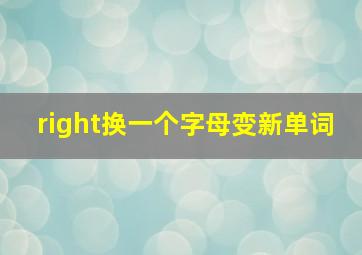 right换一个字母变新单词